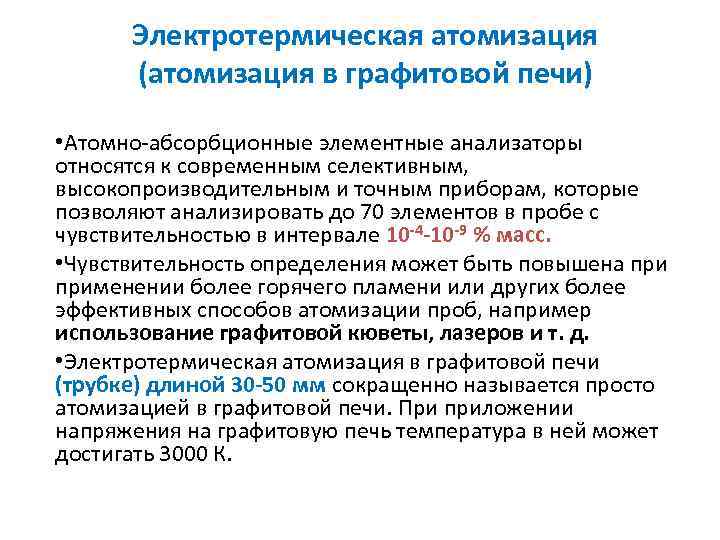 Электротермическая атомизация (атомизация в графитовой печи)

•Атомно-абсорбционные элементные анализаторы относятся к современным селективным, высокопроизводительным и точным приборам, которые позволяют анализировать до 70 элементов в пробе с чувствительностью в интервале $10^{-4}$-$10^{-9}$ % масс.

•Чувствительность определения может быть повышена при применении более горячего пламени или других более эффективных способов атомизации проб, например использование графитовой кюветы, лазеров и т. д.

•Электротермическая атомизация в графитовой печи (трубке) длиной 30-50 мм сокращенно называется просто атомизацией в графитовой печи. При приложении напряжения на графитовую печь температура в ней может достигать 3000 К.